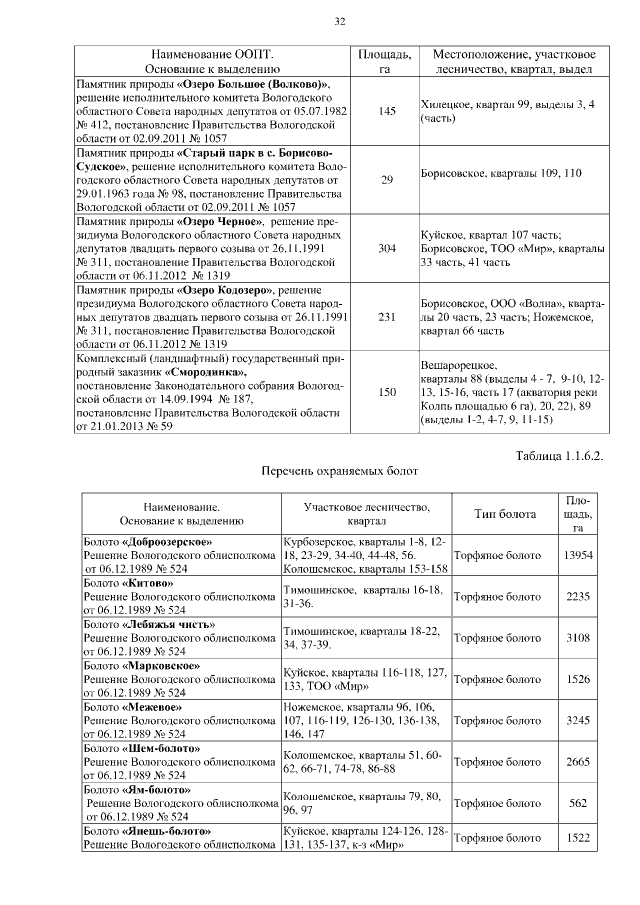 32

| Наименование ООПТ. Основание к выделению | Площадь, га | Местоположение, участковое лесничество, квартал, выдел |
|---|---|---|
| Памятник природы «Озеро Большое (Волково)», решение исполнительного комитета Вологодского областного Совета народных депутатов от 05.07.1982 № 412, постановление Правительства Вологодской области от 02.09.2011 № 1057 | 145 | Хилецкое, квартал 99, выделы 3, 4 (часть) |
| Памятник природы «Старый парк в с. Борисово-Судское», решение исполнительного комитета Вологодского областного Совета народных депутатов от 29.01.1963 года № 98, постановление Правительства Вологодской области от 02.09.2011 № 1057 | 29 | Борисовское, кварталы 109, 110 |
| Памятник природы «Озеро Черное», решение президиума Вологодского областного Совета народных депутатов двадцать первого созыва от 26.11.1991 № 311, постановление Правительства Вологодской области от 06.11.2012 № 1319 | 304 | Куйское, квартал 107 часть; Борисовское, ТОО «Мир», кварталы 33 часть, 41 часть |
| Памятник природы «Озеро Кодозеро», решение президиума Вологодского областного Совета народных депутатов двадцать первого созыва от 26.11.1991 № 311, постановление Правительства Вологодской области от 06.11.2012 № 1319 | 231 | Борисовское, ООО «Волна», кварталы 20 часть, 23 часть; Ножемское, квартал 66 часть |
| Комплексный (ландшафтный) государственный природный заказник «Смородинка», постановление Законодательного собрания Вологодской области от 14.09.1994 № 187, постановление Правительства Вологодской области от 21.01.2013 № 59 | 150 | Вешарорецкое, кварталы 88 (выделы 4 - 7, 9-10, 12-13, 15-16, часть 17 (акватория реки Колпь площадью 6 га), 20, 22), 89 (выделы 1-2, 4-7, 9, 11-15) |

Таблица 1.1.6.2.

Перечень охраняемых болот

| Наименование. Основание к выделению | Участковое лесничество, квартал | Тип болота | Площадь, га |
|---|---|---|---|
| Болото «Доброозерское» Решение Вологодского облисполкома от 06.12.1989 № 524 | Курбозерское, кварталы 1-8, 12-18, 23-29, 34-40, 44-48, 56. Колошемское, кварталы 153-158 | Торфяное болото | 13954 |
| Болото «Китово» Решение Вологодского облисполкома от 06.12.1989 № 524 | Тимошинское, кварталы 16-18, 31-36. | Торфяное болото | 2235 |
| Болото «Лебяжья чисть» Решение Вологодского облисполкома от 06.12.1989 № 524 | Тимошинское, кварталы 18-22, 34, 37-39. | Торфяное болото | 3108 |
| Болото «Марковское» Решение Вологодского облисполкома от 06.12.1989 № 524 | Куйское, кварталы 116-118, 127, 133, ТОО «Мир» | Торфяное болото | 1526 |
| Болото «Межевое» Решение Вологодского облисполкома от 06.12.1989 № 524 | Ножемское, кварталы 96, 106, 107, 116-119, 126-130, 136-138, 146, 147 | Торфяное болото | 3245 |
| Болото «Шем-болото» Решение Вологодского облисполкома от 06.12.1989 № 524 | Колошемское, кварталы 51, 60-62, 66-71, 74-78, 86-88 | Торфяное болото | 2665 |
| Болото «Ям-болото» Решение Вологодского облисполкома от 06.12.1989 № 524 | Колошемское, кварталы 79, 80, 96, 97 | Торфяное болото | 562 |
| Болото «Янешь-болото» Решение Вологодского облисполкома | Куйское, кварталы 124-126, 128-131, 135-137, к-з «Мир» | Торфяное болото | 1522 |